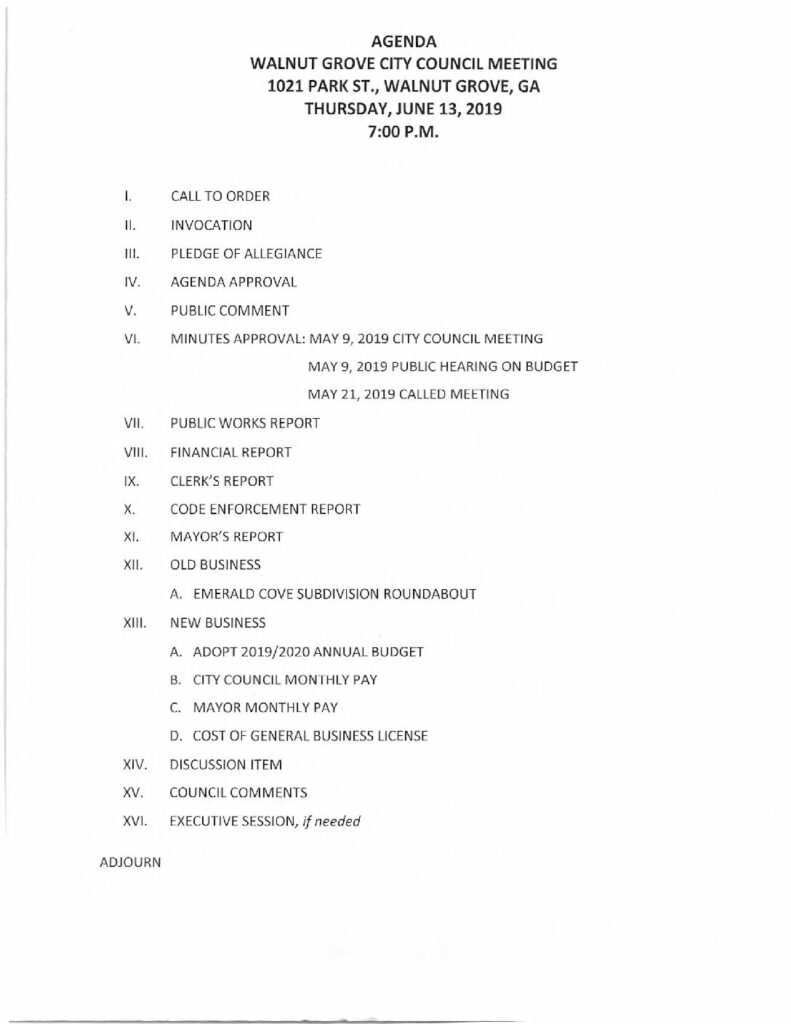 AGENDA
WALNUT GROVE CITY COUNCIL MEETING
1021 PARK ST., WALNUT GROVE, GA
THURSDAY, JUNE 13, 2019
7:00 P.M.

I. CALL TO ORDER

II. INVOCATION

III. PLEDGE OF ALLEGIANCE

IV. AGENDA APPROVAL

V. PUBLIC COMMENT

VI. MINUTES APPROVAL: MAY 9, 2019 CITY COUNCIL MEETING

MAY 9, 2019 PUBLIC HEARING ON BUDGET

MAY 21, 2019 CALLED MEETING

VII. PUBLIC WORKS REPORT

VIII. FINANCIAL REPORT

IX. CLERK'S REPORT

X. CODE ENFORCEMENT REPORT

XI. MAYOR'S REPORT

XII. OLD BUSINESS

A. EMERALD COVE SUBDIVISION ROUNDABOUT

XIII. NEW BUSINESS

A. ADOPT 2019/2020 ANNUAL BUDGET

B. CITY COUNCIL MONTHLY PAY

C. MAYOR MONTHLY PAY

D. COST OF GENERAL BUSINESS LICENSE

XIV. DISCUSSION ITEM

XV. COUNCIL COMMENTS

XVI. EXECUTIVE SESSION, if needed

ADJOURN